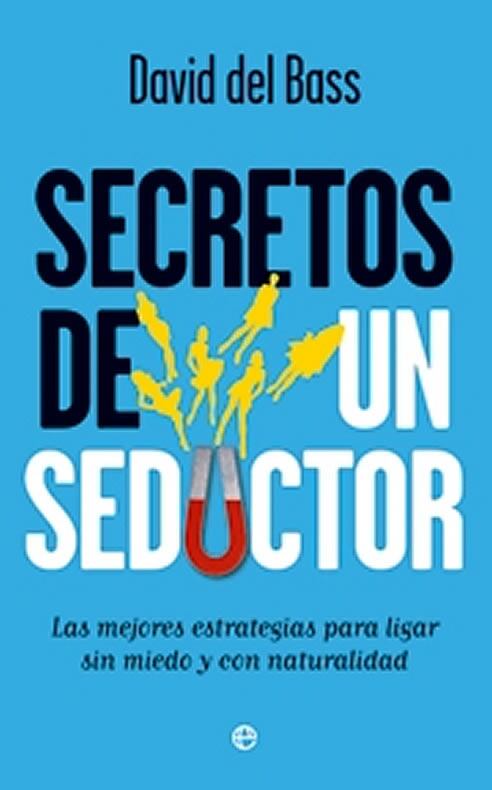 David del Bass

SECRETOS DE UN SEDUCTOR

Las mejores estrategias para ligar sin miedo y con naturalidad